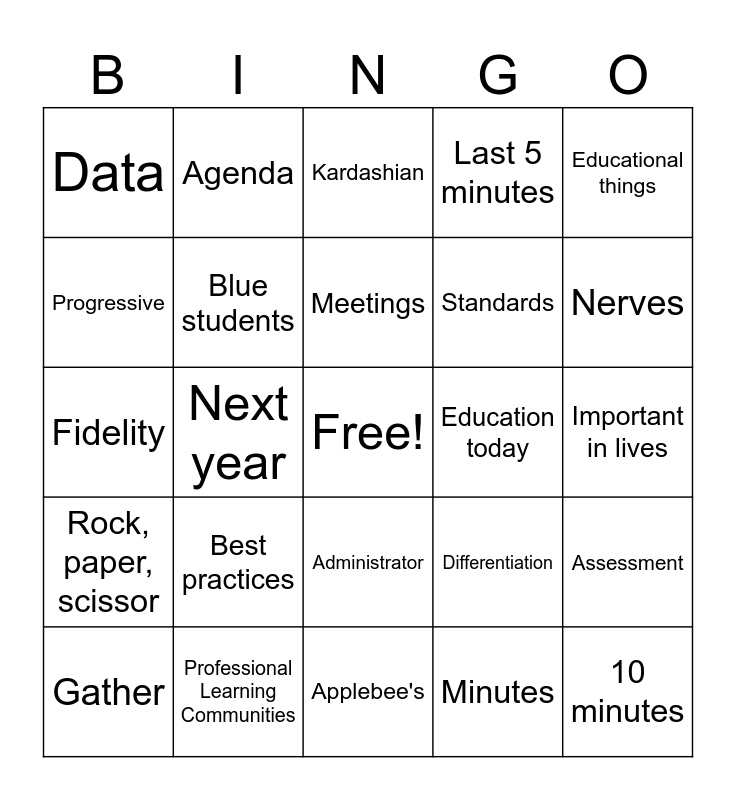 | B | I | N | G | O |
|---|---|---|---|---|
| Data | Agenda | Kardashian | Last 5 minutes | Educational things |
| Progressive | Blue students | Meetings | Standards | Nerves |
| Fidelity | Next year | Free! | Education today | Important in lives |
| Rock, paper, scissor | Best practices | Administrator | Differentiation | Assessment |
| Gather | Professional Learning Communities | Applebee's | Minutes | 10 minutes |